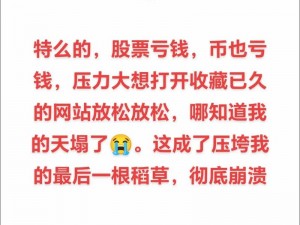 特么的，股票亏钱，币也亏钱，压力大想打开收藏已久的网站放松放松，哪知道我的天塌了😭。这成了压垮我的最后一根稻草，彻底崩溃